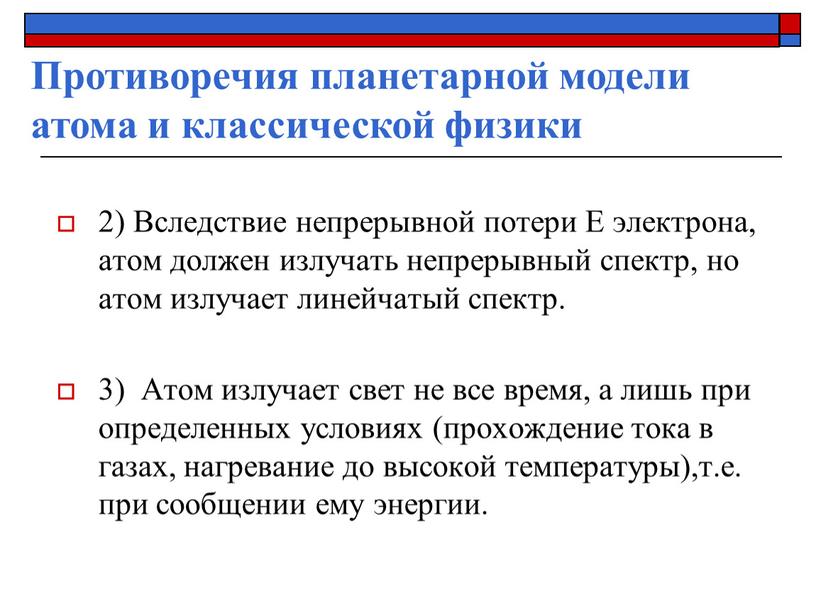 Противоречия планетарной модели атома и классической физики

2) Вследствие непрерывной потери Е электрона, атом должен излучать непрерывный спектр, но атом излучает линейчатый спектр.

3)  Атом излучает свет не все время, а лишь при определенных условиях (прохождение тока в газах, нагревание до высокой температуры),т.е. при сообщении ему энергии.